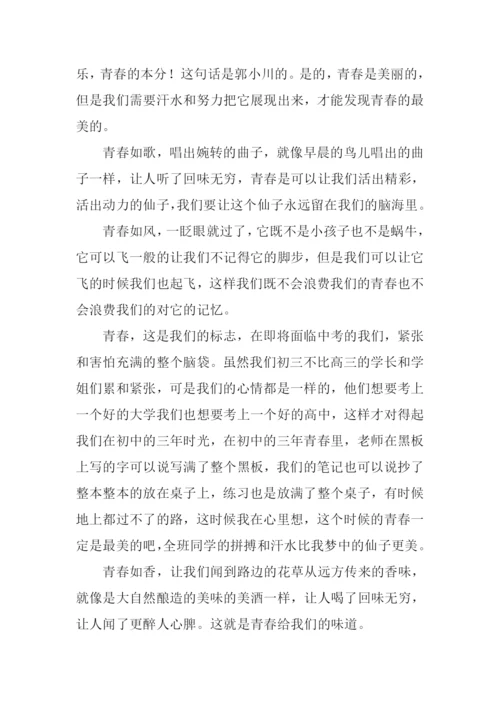 乐，青春的本分！这句话是郭小川的。是的，青春是美丽的，但是我们需要汗水和努力把它展现出来，才能发现青春的最美的。

青春如歌，唱出婉转的曲子，就像早晨的鸟儿唱出的曲子一样，让人听了回味无穷，青春是可以让我们活出精彩，活出动力的仙子，我们要让这个仙子永远留在我们的脑海里。

青春如风，一眨眼就过了，它既不是小孩子也不是蜗牛，它可以飞一般的让我们不记得它的脚步，但是我们可以让它飞的时候我们也起飞，这样我们既不会浪费我们的青春也不会浪费我们的对它的记忆。

青春，这是我们的标志，在即将面临中考的我们，紧张和害怕充满的整个脑袋。虽然我们初三不比高三的学长和学姐们累和紧张，可是我们的心情都是一样的，他们想要考上一个好的大学我们也想要考上一个好的高中，这样才对得起我们在初中的三年时光，在初中的三年青春里，老师在黑板上写的字可以说写满了整个黑板，我们的笔记也可以说抄了整本整本的放在桌子上，练习也是放满了整个桌子，有时候地上都过不了的路，这时候我在心里想，这个时候的青春一定是最美的吧，全班同学的拼搏和汗水比我梦中的仙子更美。

青春如香，让我们闻到路边的花草从远方传来的香味，就像是大自然酿造的美味的美酒一样，让人喝了回味无穷，让人闻了更醉人心脾。这就是青春给我们的味道。